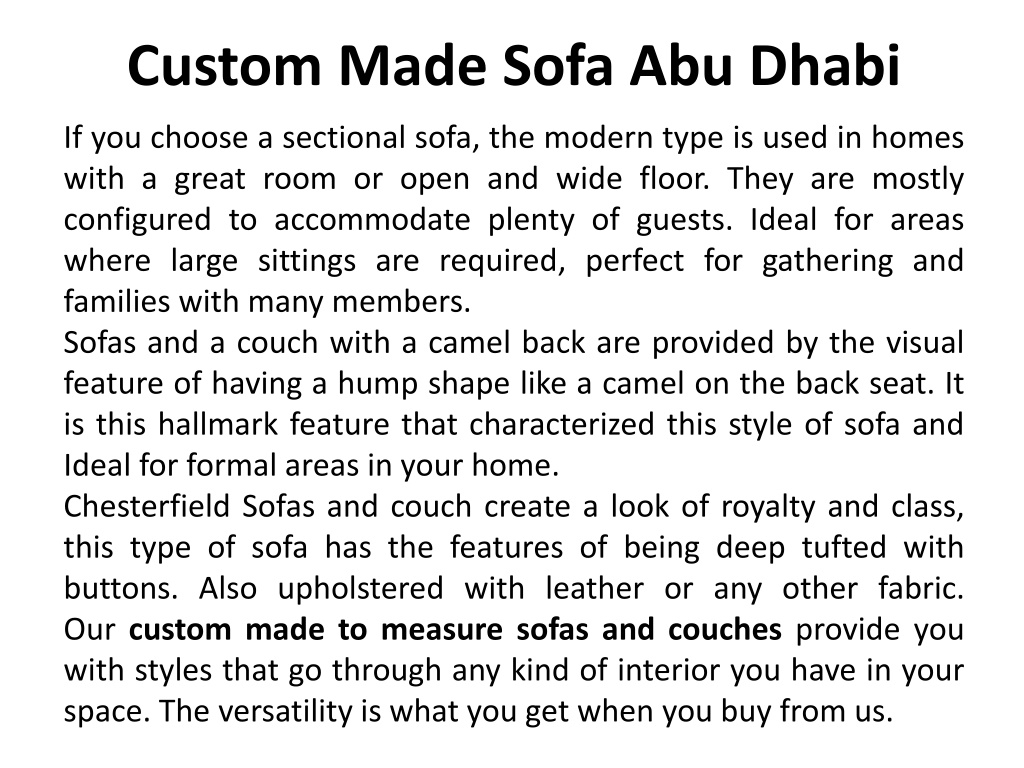 Custom Made Sofa Abu Dhabi

If you choose a sectional sofa, the modern type is used in homes with a great room or open and wide floor. They are mostly configured to accommodate plenty of guests. Ideal for areas where large sittings are required, perfect for gathering and families with many members.

Sofas and a couch with a camel back are provided by the visual feature of having a hump shape like a camel on the back seat. It is this hallmark feature that characterized this style of sofa and Ideal for formal areas in your home.

Chesterfield Sofas and couch create a look of royalty and class, this type of sofa has the features of being deep tufted with buttons. Also upholstered with leather or any other fabric. Our custom made to measure sofas and couches provide you with styles that go through any kind of interior you have in your space. The versatility is what you get when you buy from us.